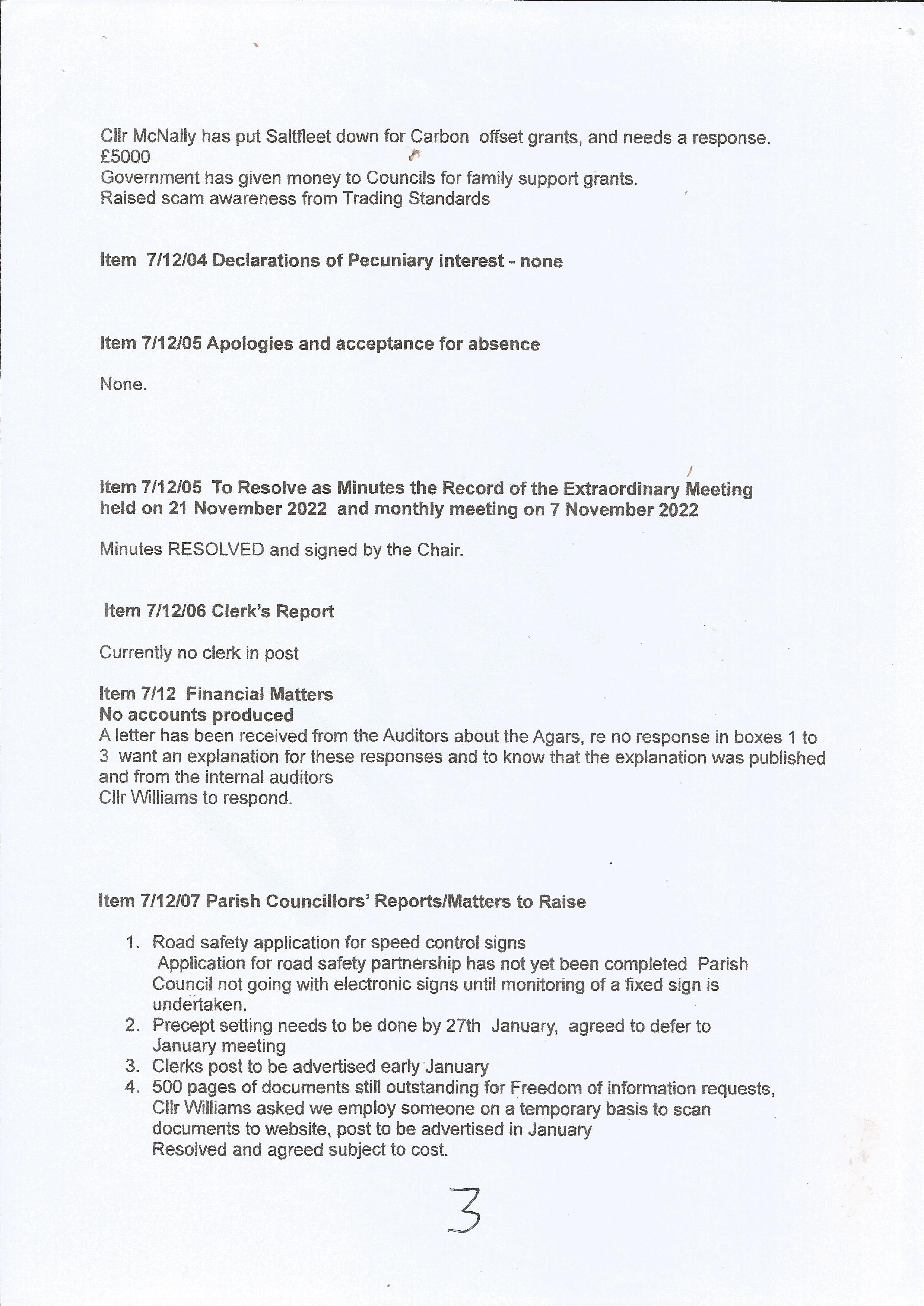 Cllr McNally has put Saltfleet down for Carbon offset grants, and needs a response. £5000
Government has given money to Councils for family support grants.
Raised scam awareness from Trading Standards

Item 7/12/04 Declarations of Pecuniary interest - none

Item 7/12/05 Apologies and acceptance for absence

None.

Item 7/12/05 To Resolve as Minutes the Record of the Extraordinary Meeting held on 21 November 2022 and monthly meeting on 7 November 2022

Minutes RESOLVED and signed by the Chair.

Item 7/12/06 Clerk's Report

Currently no clerk in post

Item 7/12 Financial Matters
No accounts produced
A letter has been received from the Auditors about the Agars, re no response in boxes 1 to 3 want an explanation for these responses and to know that the explanation was published and from the internal auditors
Cllr Williams to respond.

Item 7/12/07 Parish Councillors' Reports/Matters to Raise

1. Road safety application for speed control signs
Application for road safety partnership has not yet been completed Parish Council not going with electronic signs until monitoring of a fixed sign is undertaken.
2. Precept setting needs to be done by 27th January, agreed to defer to January meeting
3. Clerks post to be advertised early January
4. 500 pages of documents still outstanding for Freedom of information requests, Cllr Williams asked we employ someone on a temporary basis to scan documents to website, post to be advertised in January
Resolved and agreed subject to cost.

3